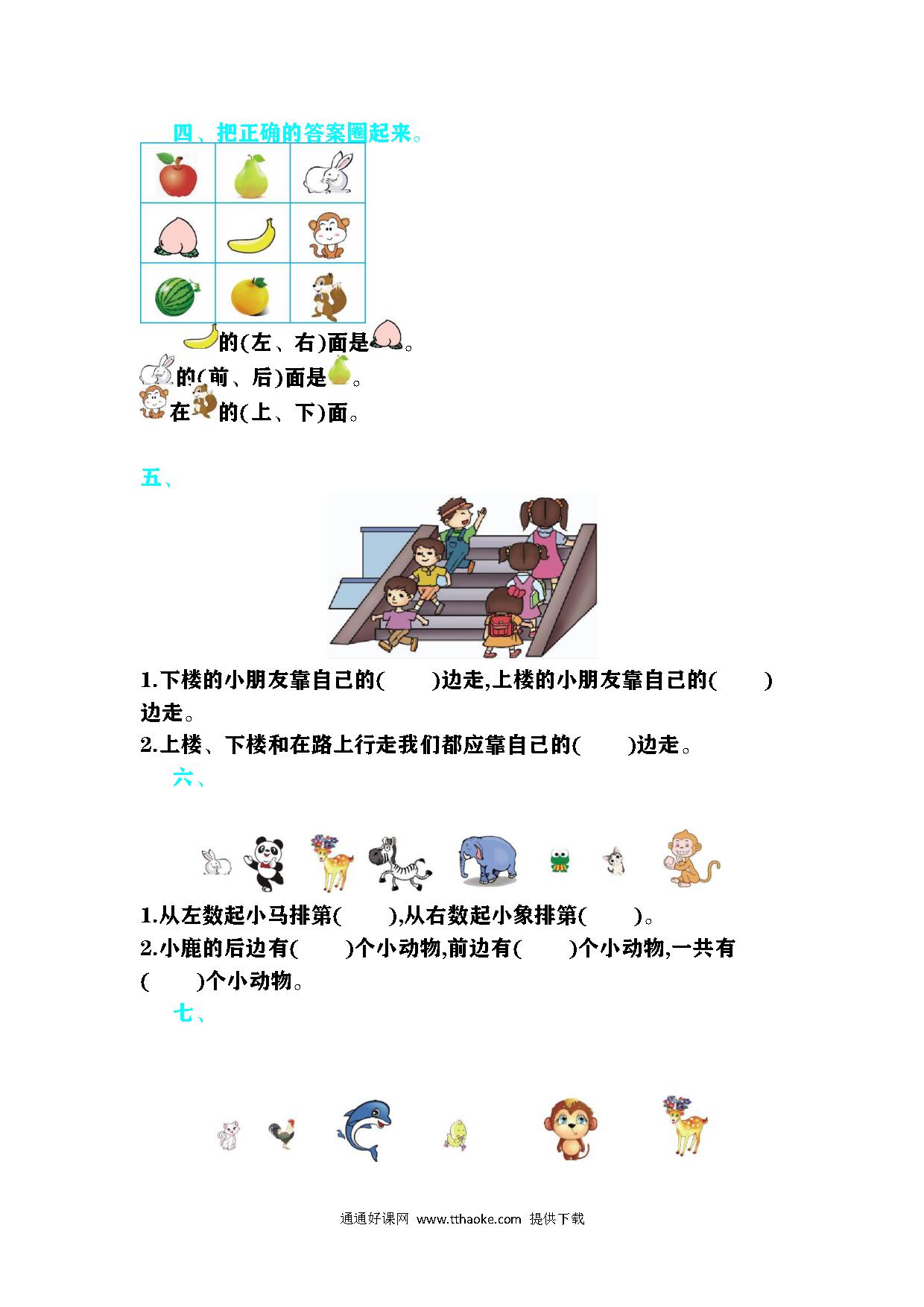 四、把正确的答案圈起来。

的(左、右)面是。
的(前、后)面是。
在的(上、下)面。

五、

1.下楼的小朋友靠自己的(　　)边走,上楼的小朋友靠自己的(　　)边走。
2.上楼、下楼和在路上行走我们都应靠自己的(　　)边走。

六、

1.从左数起小马排第(　　),从右数起小象排第(　　)。
2.小鹿的后边有(　　)个小动物,前边有(　　)个小动物,一共有(　　)个小动物。

七、

通通好课网 www.tthaoke.com 提供下载